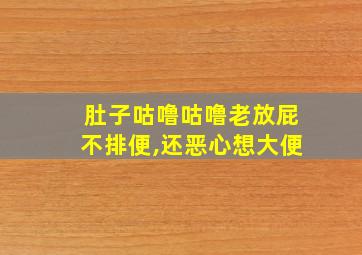 肚子咕噜咕噜老放屁
不排便,还恶心想大便